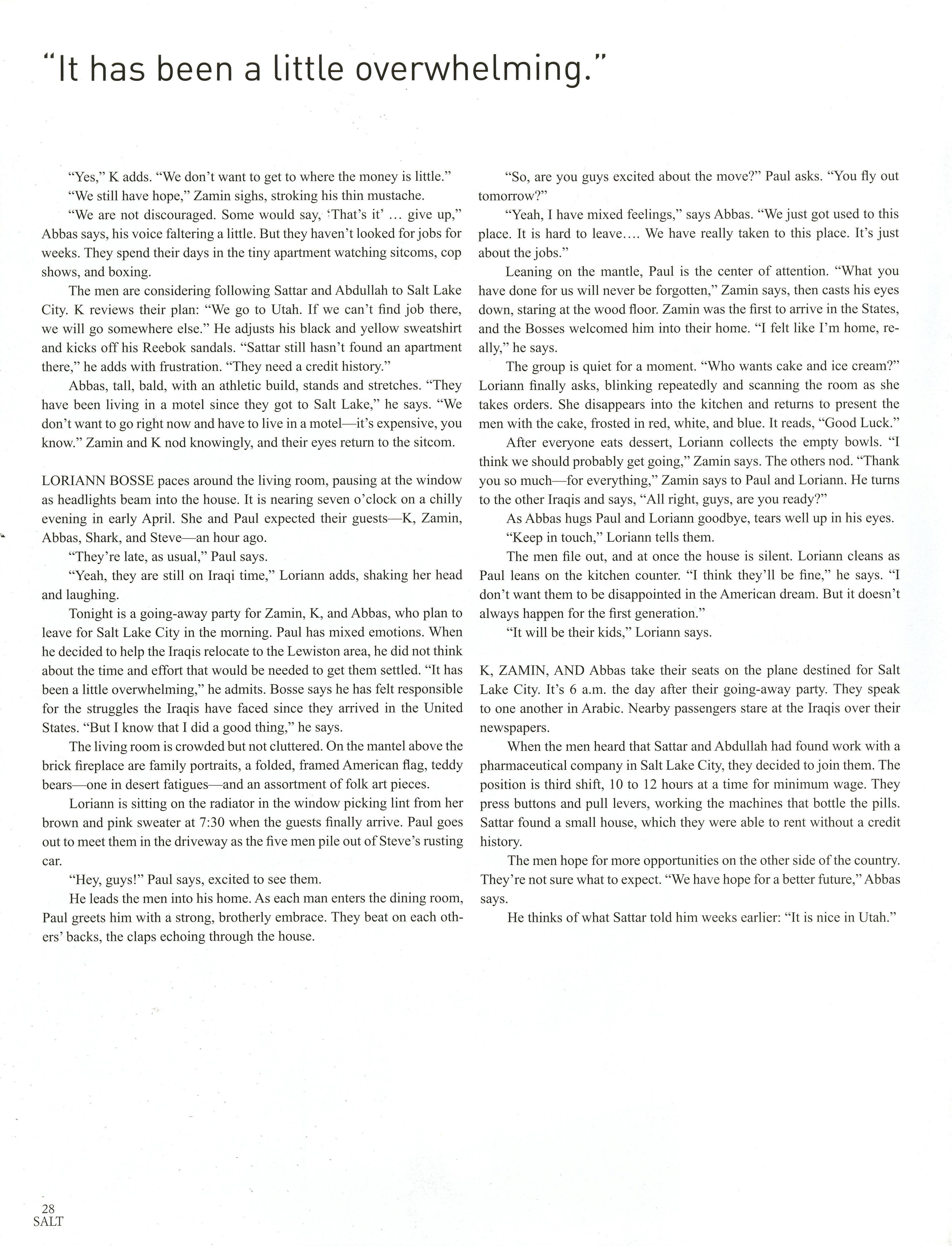 "It has been a little overwhelming."

"Yes," K adds. "We don't want to get to where the money is little."

"We still have hope," Zamin sighs, stroking his thin mustache.

"We are not discouraged. Some would say, 'That's it' … give up," Abbas says, his voice faltering a little. But they haven't looked for jobs for weeks. They spend their days in the tiny apartment watching sitcoms, cop shows, and boxing.

The men are considering following Sattar and Abdullah to Salt Lake City. K reviews their plan: "We go to Utah. If we can't find job there, we will go somewhere else." He adjusts his black and yellow sweatshirt and kicks off his Reebok sandals. "Sattar still hasn't found an apartment there," he adds with frustration. "They need a credit history."

Abbas, tall, bald, with an athletic build, stands and stretches. "They have been living in a motel since they got to Salt Lake," he says. "We don't want to go right now and have to live in a motel—it's expensive, you know." Zamin and K nod knowingly, and their eyes return to the sitcom.

LORIANN BOSSE paces around the living room, pausing at the window as headlights beam into the house. It is nearing seven o'clock on a chilly evening in early April. She and Paul expected their guests—K, Zamin, Abbas, Shark, and Steve—an hour ago.

"They're late, as usual," Paul says.

"Yeah, they are still on Iraqi time," Loriann adds, shaking her head and laughing.

Tonight is a going-away party for Zamin, K, and Abbas, who plan to leave for Salt Lake City in the morning. Paul has mixed emotions. When he decided to help the Iraqis relocate to the Lewiston area, he did not think about the time and effort that would be needed to get them settled. "It has been a little overwhelming," he admits. Bosse says he has felt responsible for the struggles the Iraqis have faced since they arrived in the United States. "But I know that I did a good thing," he says.

The living room is crowded but not cluttered. On the mantel above the brick fireplace are family portraits, a folded, framed American flag, teddy bears—one in desert fatigues—and an assortment of folk art pieces.

Loriann is sitting on the radiator in the window picking lint from her brown and pink sweater at 7:30 when the guests finally arrive. Paul goes out to meet them in the driveway as the five men pile out of Steve's rusting car.

"Hey, guys!" Paul says, excited to see them.

He leads the men into his home. As each man enters the dining room, Paul greets him with a strong, brotherly embrace. They beat on each others' backs, the claps echoing through the house.

"So, are you guys excited about the move?" Paul asks. "You fly out tomorrow?"

"Yeah, I have mixed feelings," says Abbas. "We just got used to this place. It is hard to leave.… We have really taken to this place. It's just about the jobs."

Leaning on the mantle, Paul is the center of attention. "What you have done for us will never be forgotten," Zamin says, then casts his eyes down, staring at the wood floor. Zamin was the first to arrive in the States, and the Bosses welcomed him into their home. "I felt like I'm home, really," he says.

The group is quiet for a moment. "Who wants cake and ice cream?" Loriann finally asks, blinking repeatedly and scanning the room as she takes orders. She disappears into the kitchen and returns to present the men with the cake, frosted in red, white, and blue. It reads, "Good Luck."

After everyone eats dessert, Loriann collects the empty bowls. "I think we should probably get going," Zamin says. The others nod. "Thank you so much—for everything," Zamin says to Paul and Loriann. He turns to the other Iraqis and says, "All right, guys, are you ready?"

As Abbas hugs Paul and Loriann goodbye, tears well up in his eyes.

"Keep in touch," Loriann tells them.

The men file out, and at once the house is silent. Loriann cleans as Paul leans on the kitchen counter. "I think they'll be fine," he says. "I don't want them to be disappointed in the American dream. But it doesn't always happen for the first generation."

"It will be their kids," Loriann says.

K, ZAMIN, AND Abbas take their seats on the plane destined for Salt Lake City. It's 6 a.m. the day after their going-away party. They speak to one another in Arabic. Nearby passengers stare at the Iraqis over their newspapers.

When the men heard that Sattar and Abdullah had found work with a pharmaceutical company in Salt Lake City, they decided to join them. The position is third shift, 10 to 12 hours at a time for minimum wage. They press buttons and pull levers, working the machines that bottle the pills. Sattar found a small house, which they were able to rent without a credit history.

The men hope for more opportunities on the other side of the country. They're not sure what to expect. "We have hope for a better future," Abbas says.

He thinks of what Sattar told him weeks earlier: "It is nice in Utah."

28
SALT